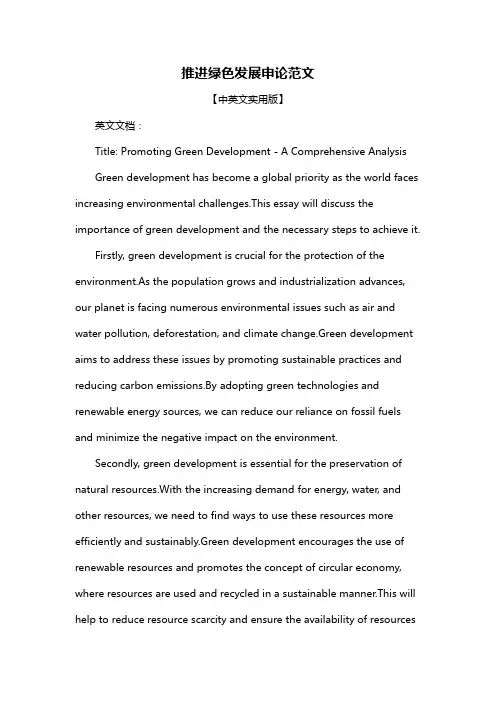 推进绿色发展申论范文

【中英文实用版】

英文文档：

Title: Promoting Green Development - A Comprehensive Analysis

Green development has become a global priority as the world faces increasing environmental challenges.This essay will discuss the importance of green development and the necessary steps to achieve it.

Firstly, green development is crucial for the protection of the environment.As the population grows and industrialization advances, our planet is facing numerous environmental issues such as air and water pollution, deforestation, and climate change.Green development aims to address these issues by promoting sustainable practices and reducing carbon emissions.By adopting green technologies and renewable energy sources, we can reduce our reliance on fossil fuels and minimize the negative impact on the environment.

Secondly, green development is essential for the preservation of natural resources.With the increasing demand for energy, water, and other resources, we need to find ways to use these resources more efficiently and sustainably.Green development encourages the use of renewable resources and promotes the concept of circular economy, where resources are used and recycled in a sustainable manner.This will help to reduce resource scarcity and ensure the availability of resources